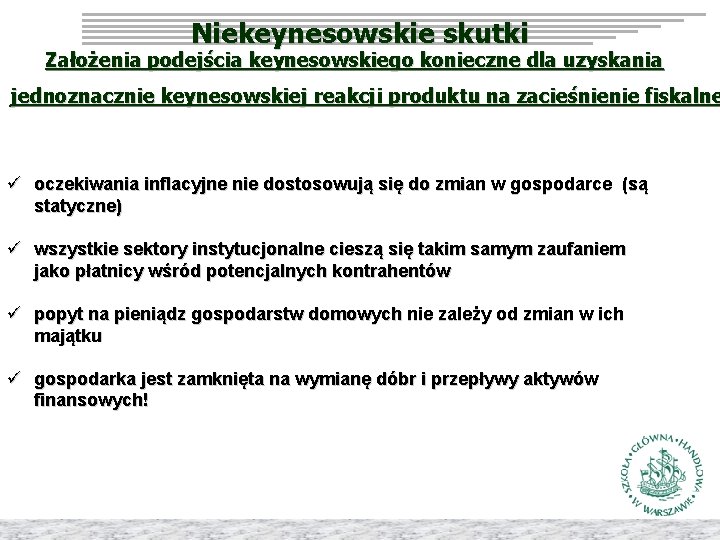 Niekeynesowskie skutki

Założenia podejścia keynesowskiego konieczne dla uzyskania jednoznacznie keynesowskiej reakcji produktu na zacieśnienie fiskalne

✓ oczekiwania inflacyjne nie dostosowują się do zmian w gospodarce (są statyczne)

✓ wszystkie sektory instytucjonalne cieszą się takim samym zaufaniem jako płatnicy wśród potencjalnych kontrahentów

✓ popyt na pieniądz gospodarstw domowych nie zależy od zmian w ich majątku

✓ gospodarka jest zamknięta na wymianę dóbr i przepływy aktywów finansowych!

SZKOŁA GŁÓWNA HANDLOWA W WARSZAWIE